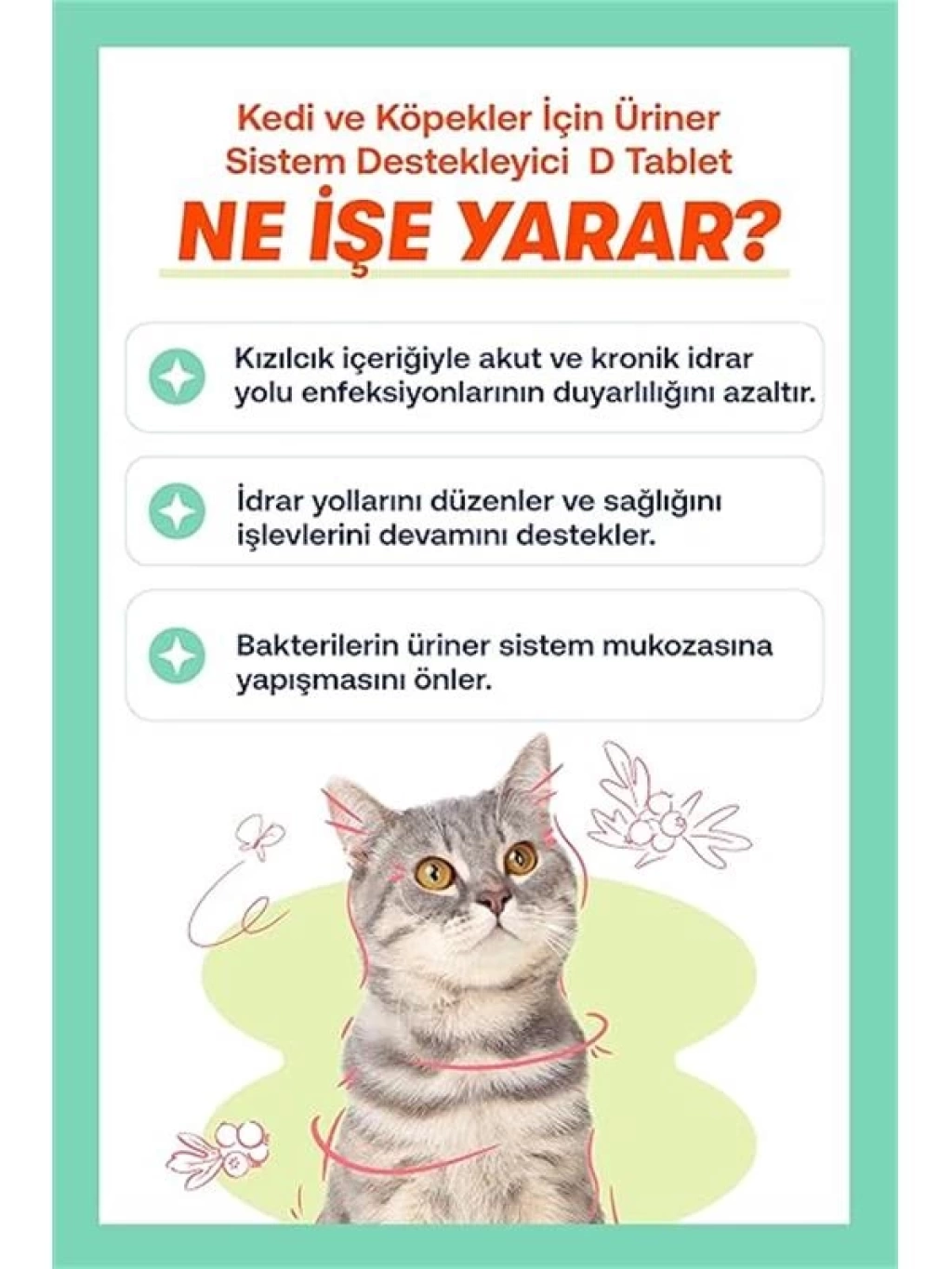 Kedi ve Köpekler İçin Üriner Sistem Destekleyici D Tablet

NE İŞE YARAR?

Kızılcık içeriğiyle akut ve kronik idrar yolu enfeksiyonlarının duyarlılığını azaltır.

İdrar yollarını düzenler ve sağlığını işlevlerini devamını destekler.

Bakterilerin üriner sistem mukozasına yapışmasını önler.